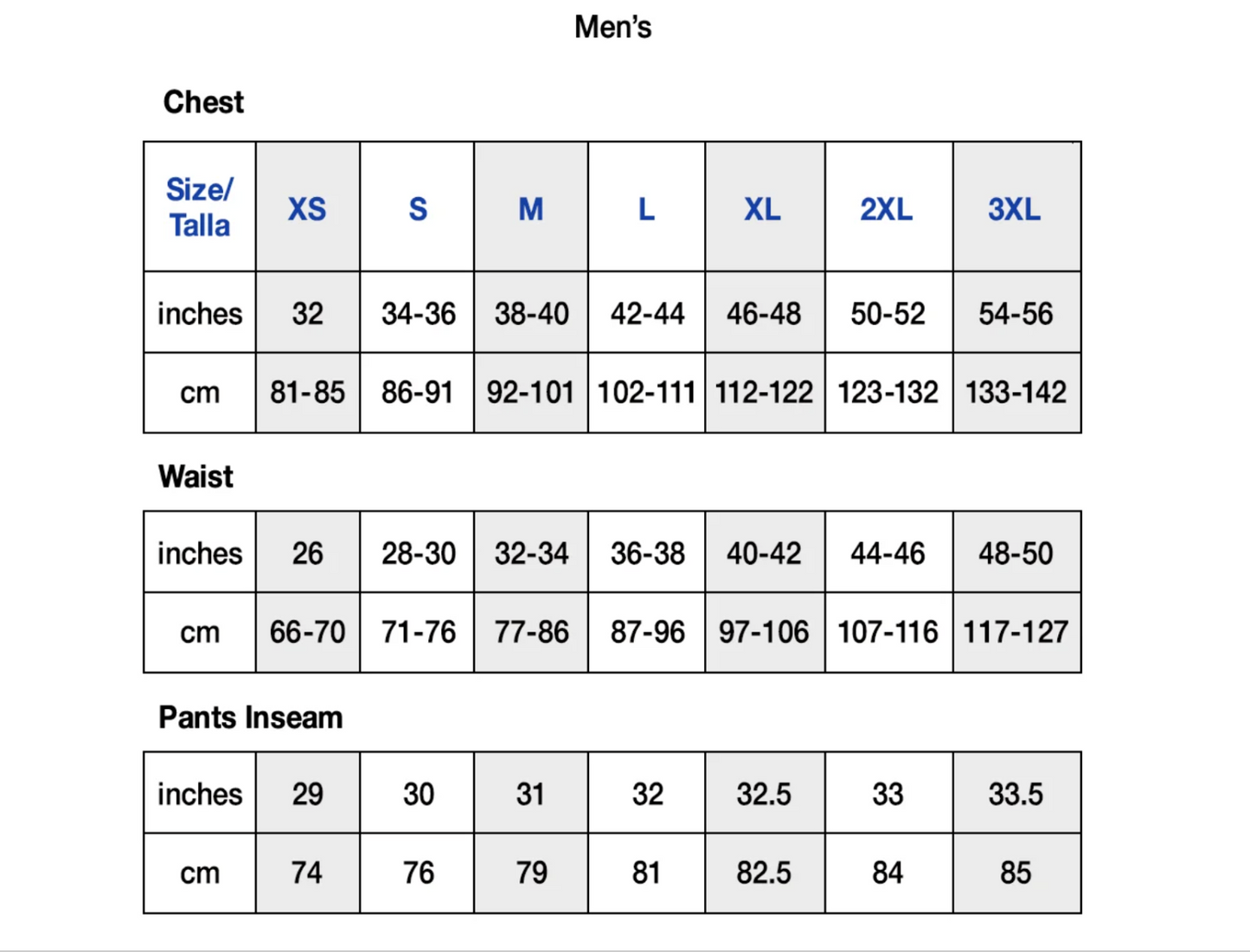 Men's

Chest

| Size/ Talla | XS | S | M | L | XL | 2XL | 3XL |
|---|---|---|---|---|---|---|---|
| inches | 32 | 34-36 | 38-40 | 42-44 | 46-48 | 50-52 | 54-56 |
| cm | 81-85 | 86-91 | 92-101 | 102-111 | 112-122 | 123-132 | 133-142 |

Waist

| inches | 26 | 28-30 | 32-34 | 36-38 | 40-42 | 44-46 | 48-50 |
|---|---|---|---|---|---|---|---|
| cm | 66-70 | 71-76 | 77-86 | 87-96 | 97-106 | 107-116 | 117-127 |

Pants Inseam

| inches | 29 | 30 | 31 | 32 | 32.5 | 33 | 33.5 |
|---|---|---|---|---|---|---|---|
| cm | 74 | 76 | 79 | 81 | 82.5 | 84 | 85 |